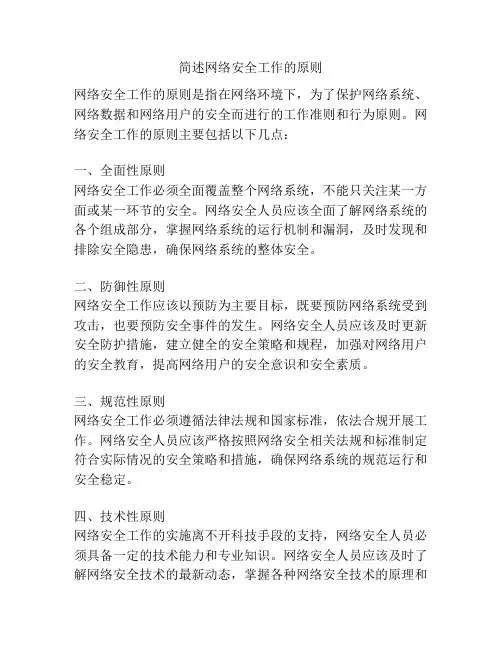 简述网络安全工作的原则

网络安全工作的原则是指在网络环境下，为了保护网络系统、网络数据和网络用户的安全而进行的工作准则和行为原则。网络安全工作的原则主要包括以下几点：

一、全面性原则
网络安全工作必须全面覆盖整个网络系统，不能只关注某一方面或某一环节的安全。网络安全人员应该全面了解网络系统的各个组成部分，掌握网络系统的运行机制和漏洞，及时发现和排除安全隐患，确保网络系统的整体安全。

二、防御性原则
网络安全工作应该以预防为主要目标，既要预防网络系统受到攻击，也要预防安全事件的发生。网络安全人员应该及时更新安全防护措施，建立健全的安全策略和规程，加强对网络用户的安全教育，提高网络用户的安全意识和安全素质。

三、规范性原则
网络安全工作必须遵循法律法规和国家标准，依法合规开展工作。网络安全人员应该严格按照网络安全相关法规和标准制定符合实际情况的安全策略和措施，确保网络系统的规范运行和安全稳定。

四、技术性原则
网络安全工作的实施离不开科技手段的支持，网络安全人员必须具备一定的技术能力和专业知识。网络安全人员应该及时了解网络安全技术的最新动态，掌握各种网络安全技术的原理和